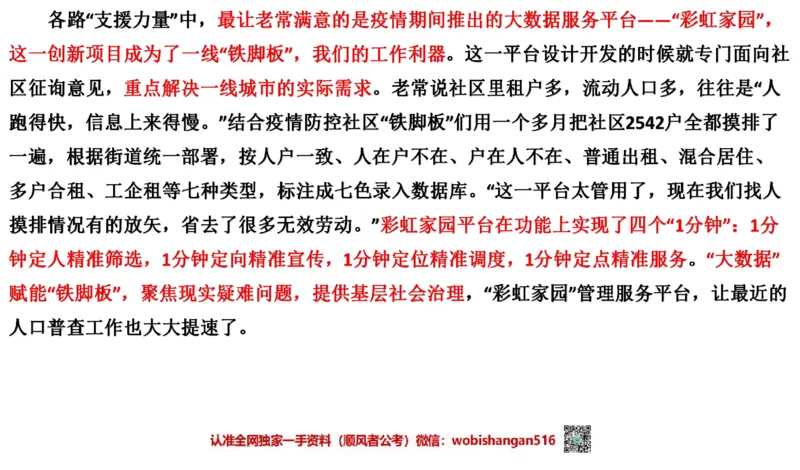 各路“支援力量”中，最让老常满意的是疫情期间推出的大数据服务平台——“彩虹家园”，这一创新项目成为了一线“铁脚板”，我们的工作利器。这一平台设计开发的时候就专门面向社区征询意见，重点解决一线城市的实际需求。老常说社区里租户多，流动人口多，往往是“人跑得快，信息上来得慢。”结合疫情防控社区“铁脚板”们用一个多月把社区2542户全都摸排了一遍，根据街道统一部署，按人户一致、人在户不在、户在人不在、普通出租、混合居住、多户合租、工企租等七种类型，标注成七色录入数据库。“这一平台太管用了，现在我们找人摸排情况有的放矢，省去了很多无效劳动。”彩虹家园平台在功能上实现了四个“1分钟”：1分钟定人精准筛选，1分钟定向精准宣传，1分钟定位精准调度，1分钟定点精准服务。“大数据”赋能“铁脚板”，聚焦现实疑难问题，提供基层社会治理，“彩虹家园”管理服务平台，让最近的人口普查工作也大大提速了。

认准全网独家一手资料（顺风者公考）微信：wobishangan516